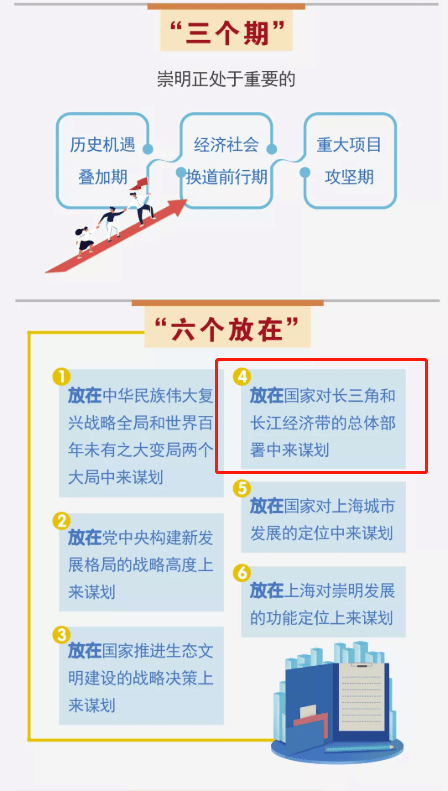 “三个期”

崇明正处于重要的

历史机遇叠加期

经济社会换道前行期

重大项目攻坚期

“六个放在”

1 放在中华民族伟大复兴战略全局和世界百年未有之大变局两个大局中来谋划

2 放在党中央构建新发展格局的战略高度上来谋划

3 放在国家推进生态文明建设的战略决策上来谋划

4 放在国家对长三角和长江经济带的总体部署中来谋划

5 放在国家对上海城市发展的定位中来谋划

6 放在上海对崇明发展的功能定位上来谋划